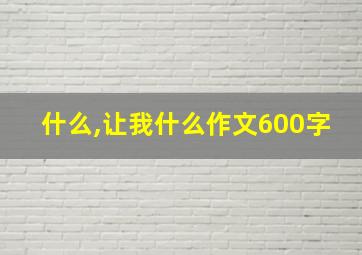 什么,让我什么作文600字